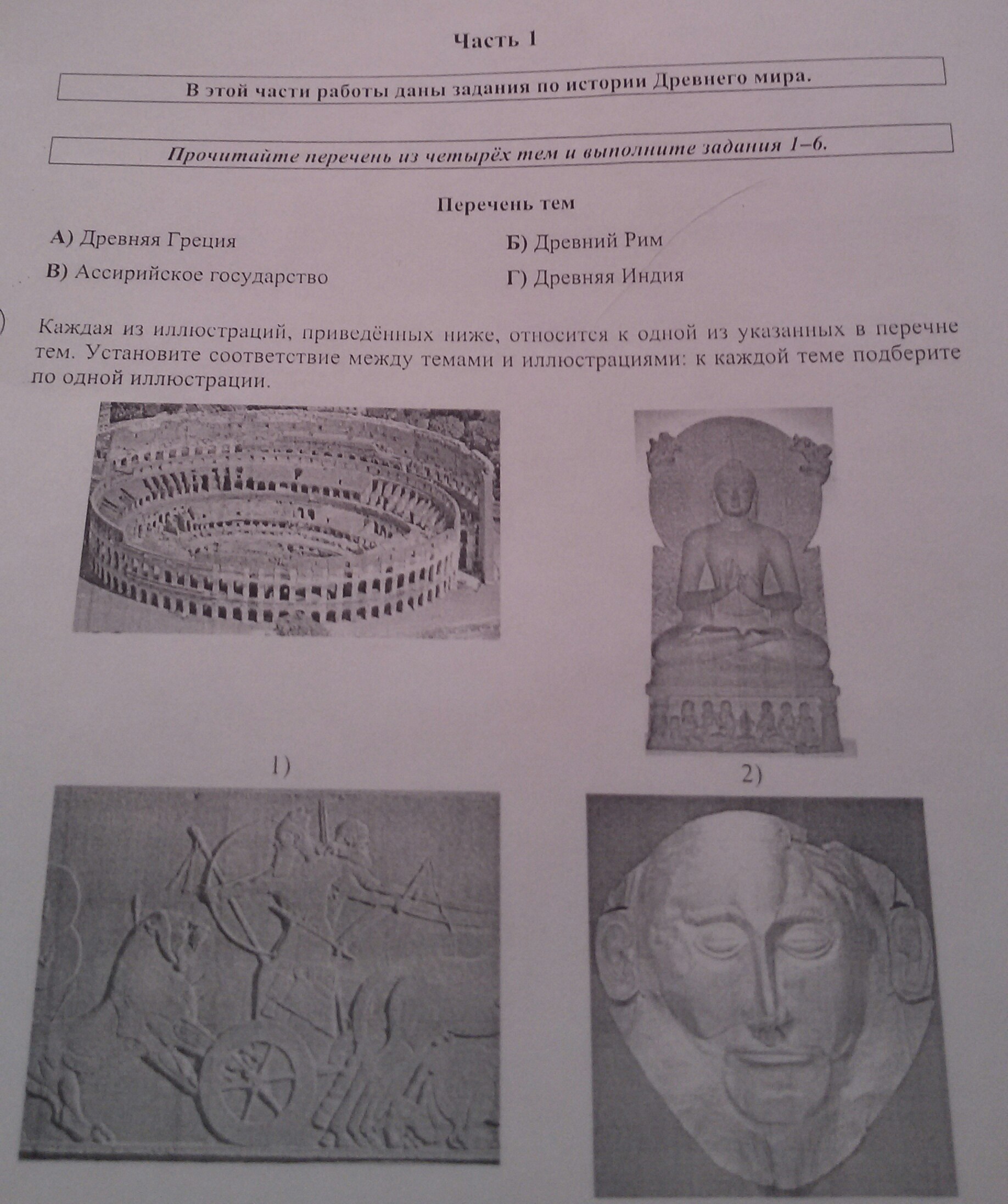 Часть 1

В этой части работы даны задания по истории Древнего мира.

Прочитайте перечень из четырёх тем и выполните задания 1–6.

Перечень тем

А) Древняя Греция

Б) Древний Рим

В) Ассирийское государство

Г) Древняя Индия

Каждая из иллюстраций, приведённых ниже, относится к одной из указанных в перечне тем. Установите соответствие между темами и иллюстрациями: к каждой теме подберите по одной иллюстрации.

1)

2)